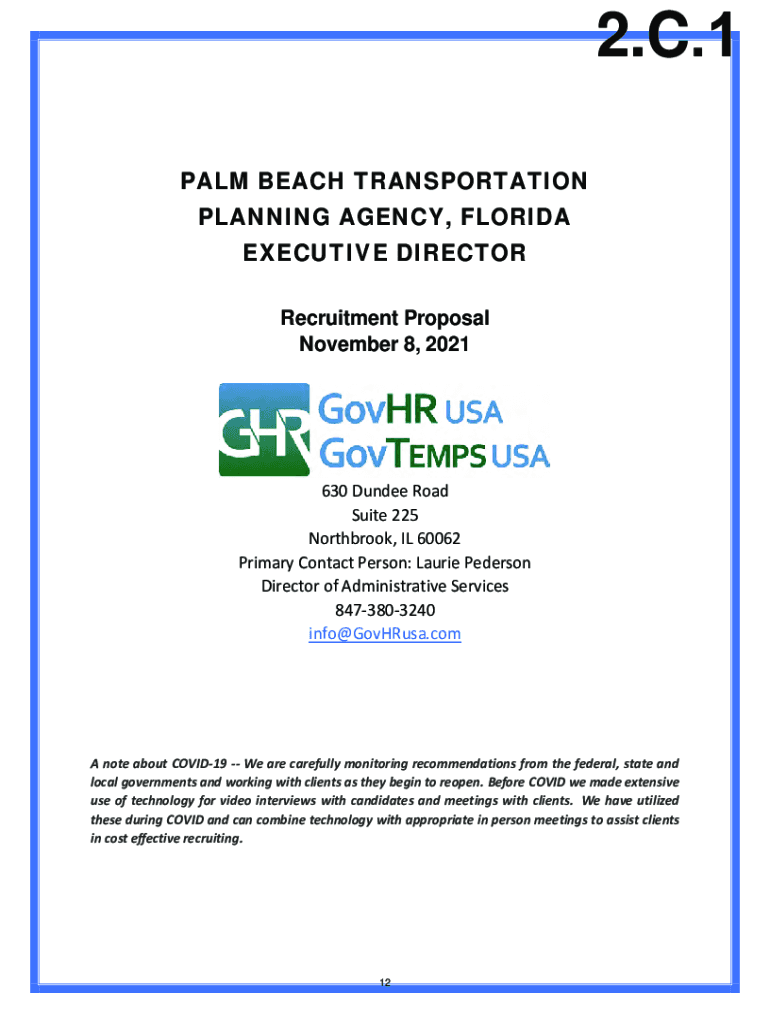 2.C.1

PALM BEACH TRANSPORTATION PLANNING AGENCY, FLORIDA EXECUTIVE DIRECTOR

Recruitment Proposal
November 8, 2021

GHR GovHR USA GovTemps USA

630 Dundee Road
Suite 225
Northbrook, IL 60062
Primary Contact Person: Laurie Pederson
Director of Administrative Services
847-380-3240
info@GovHRusa.com

A note about COVID-19 -- We are carefully monitoring recommendations from the federal, state and local governments and working with clients as they begin to reopen. Before COVID we made extensive use of technology for video interviews with candidates and meetings with clients. We have utilized these during COVID and can combine technology with appropriate in person meetings to assist clients in cost effective recruiting.

12